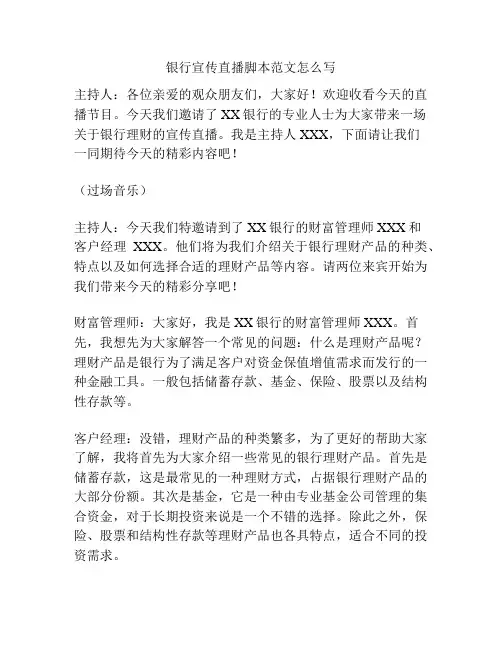 银行宣传直播脚本范文怎么写

主持人：各位亲爱的观众朋友们，大家好！欢迎收看今天的直播节目。今天我们邀请了 XX 银行的专业人士为大家带来一场关于银行理财的宣传直播。我是主持人 XXX，下面请让我们一同期待今天的精彩内容吧！

（过场音乐）

主持人：今天我们特邀请到了 XX 银行的财富管理师 XXX 和客户经理 XXX。他们将为我们介绍关于银行理财产品的种类、特点以及如何选择合适的理财产品等内容。请两位来宾开始为我们带来今天的精彩分享吧！

财富管理师：大家好，我是 XX 银行的财富管理师 XXX。首先，我想先为大家解答一个常见的问题：什么是理财产品呢？理财产品是银行为了满足客户对资金保值增值需求而发行的一种金融工具。一般包括储蓄存款、基金、保险、股票以及结构性存款等。

客户经理：没错，理财产品的种类繁多，为了更好的帮助大家了解，我将首先为大家介绍一些常见的银行理财产品。首先是储蓄存款，这是最常见的一种理财方式，占据银行理财产品的大部分份额。其次是基金，它是一种由专业基金公司管理的集合资金，对于长期投资来说是一个不错的选择。除此之外，保险、股票和结构性存款等理财产品也各具特点，适合不同的投资需求。